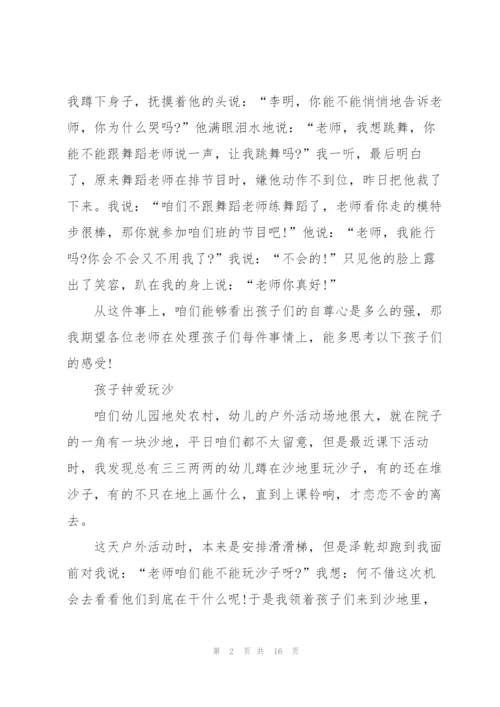 我蹲下身子，抚摸着他的头说：“李明，你能不能悄悄地告诉老师，你为什么哭吗?”他满眼泪水地说：“老师，我想跳舞，你能不能跟舞蹈老师说一声，让我跳舞吗?”我一听，最后明白了，原来舞蹈老师在排节目时，嫌他动作不到位，昨日把他裁了下来。我说：“咱们不跟舞蹈老师练舞蹈了，老师看你走的模特步很棒，那你就参加咱们班的节目吧!”他说：“老师，我能行吗?你会不会又不用我了?”我说：“不会的!”只见他的脸上露出了笑容，趴在我的身上说：“老师你真好!”

从这件事上，咱们能够看出孩子们的自尊心是多么的强，那我期望各位老师在处理孩子们每件事情上，能多思考以下孩子们的感受!

孩子钟爱玩沙

咱们幼儿园地处农村，幼儿的户外活动场地很大，就在院子的一角有一块沙地，平日咱们都不太留意，但是最近课下活动时，我发现总有三三两两的幼儿蹲在沙地里玩沙子，有的还在堆沙子，有的不只在地上画什么，直到上课铃响，才恋恋不舍的离去。

这天户外活动时，本来是安排滑滑梯，但是泽乾却跑到我面前对我说：“老师咱们能不能玩沙子呀?”我想：何不借这次机会去看看他们到底在干什么呢!于是我领着孩子们来到沙地里，

第 2 页 共 16 页